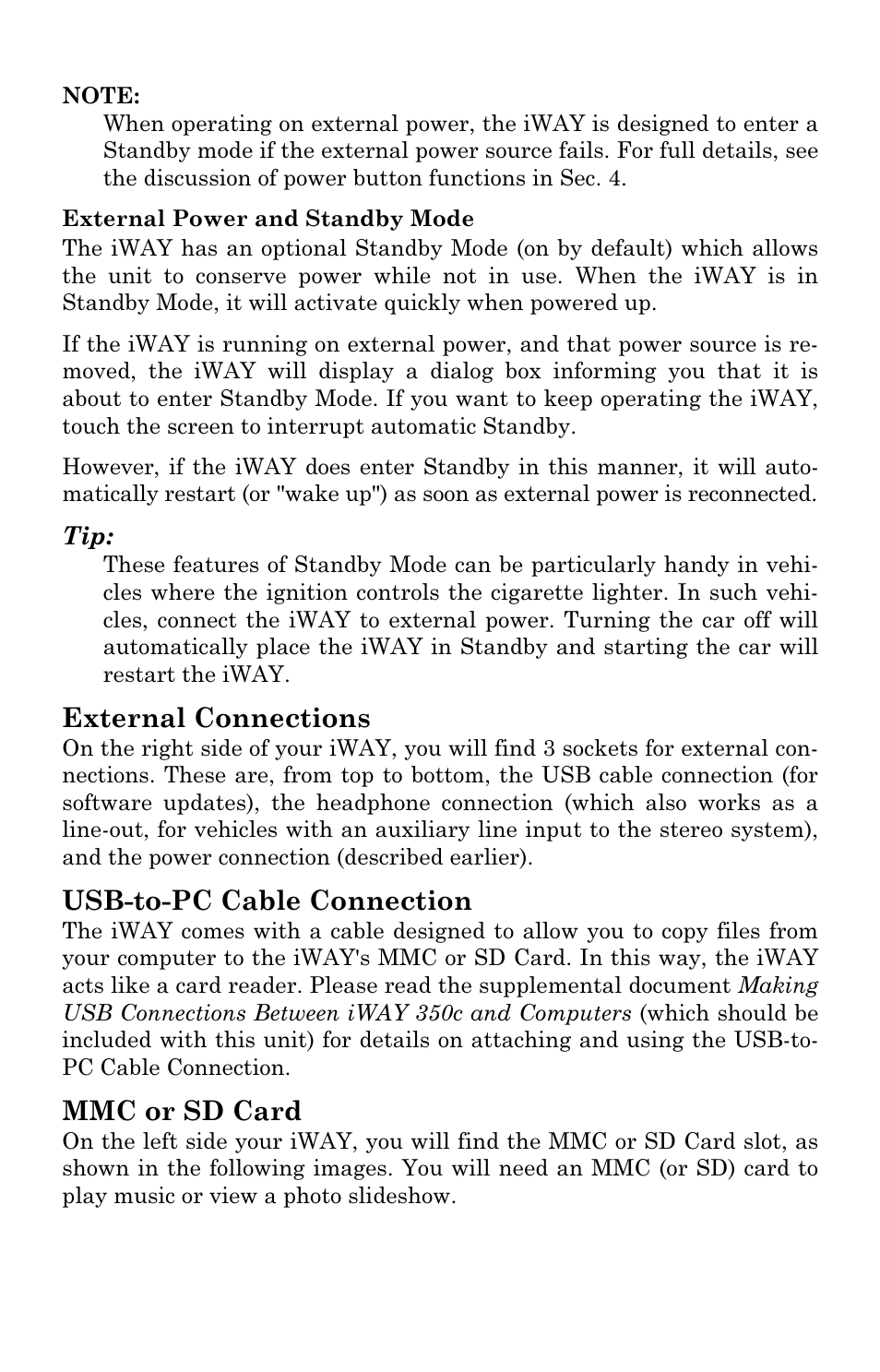 NOTE:

When operating on external power, the iWAY is designed to enter a Standby mode if the external power source fails. For full details, see the discussion of power button functions in Sec. 4.

External Power and Standby Mode

The iWAY has an optional Standby Mode (on by default) which allows the unit to conserve power while not in use. When the iWAY is in Standby Mode, it will activate quickly when powered up.

If the iWAY is running on external power, and that power source is removed, the iWAY will display a dialog box informing you that it is about to enter Standby Mode. If you want to keep operating the iWAY, touch the screen to interrupt automatic Standby.

However, if the iWAY does enter Standby in this manner, it will automatically restart (or "wake up") as soon as external power is reconnected.

Tip:

These features of Standby Mode can be particularly handy in vehicles where the ignition controls the cigarette lighter. In such vehicles, connect the iWAY to external power. Turning the car off will automatically place the iWAY in Standby and starting the car will restart the iWAY.

External Connections

On the right side of your iWAY, you will find 3 sockets for external connections. These are, from top to bottom, the USB cable connection (for software updates), the headphone connection (which also works as a line-out, for vehicles with an auxiliary line input to the stereo system), and the power connection (described earlier).

USB-to-PC Cable Connection

The iWAY comes with a cable designed to allow you to copy files from your computer to the iWAY's MMC or SD Card. In this way, the iWAY acts like a card reader. Please read the supplemental document Making USB Connections Between iWAY 350c and Computers (which should be included with this unit) for details on attaching and using the USB-to-PC Cable Connection.

MMC or SD Card

On the left side your iWAY, you will find the MMC or SD Card slot, as shown in the following images. You will need an MMC (or SD) card to play music or view a photo slideshow.